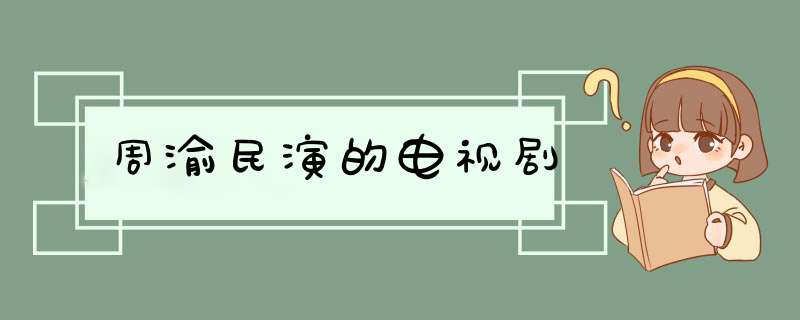 周渝民演的电视剧